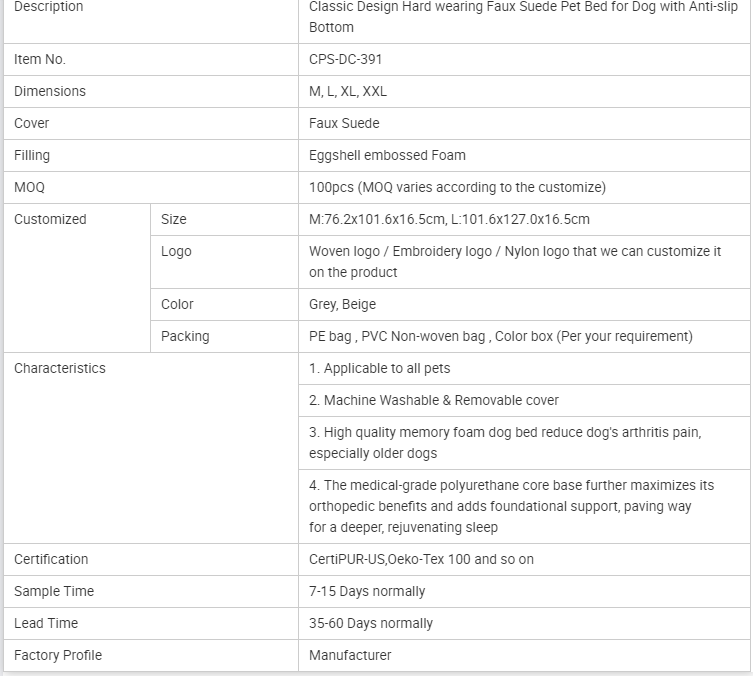 | Description | | Classic Design Hard wearing Faux Suede Pet Bed for Dog with Anti-slip Bottom |
|---|---|---|
| Item No. | | CPS-DC-391 |
| Dimensions | | M, L, XL, XXL |
| Cover | | Faux Suede |
| Filling | | Eggshell embossed Foam |
| MOQ | | 100pcs (MOQ varies according to the customize) |
| Customized | Size | M:76.2x101.6x16.5cm, L:101.6x127.0x16.5cm |
| | Logo | Woven logo / Embroidery logo / Nylon logo that we can customize it on the product |
| | Color | Grey, Beige |
| | Packing | PE bag , PVC Non-woven bag , Color box (Per your requirement) |
| Characteristics | | 1. Applicable to all pets |
| | | 2. Machine Washable & Removable cover |
| | | 3. High quality memory foam dog bed reduce dog's arthritis pain, especially older dogs |
| | | 4. The medical-grade polyurethane core base further maximizes its orthopedic benefits and adds foundational support, paving way for a deeper, rejuvenating sleep |
| Certification | | CertiPUR-US,Oeko-Tex 100 and so on |
| Sample Time | | 7-15 Days normally |
| Lead Time | | 35-60 Days normally |
| Factory Profile | | Manufacturer |